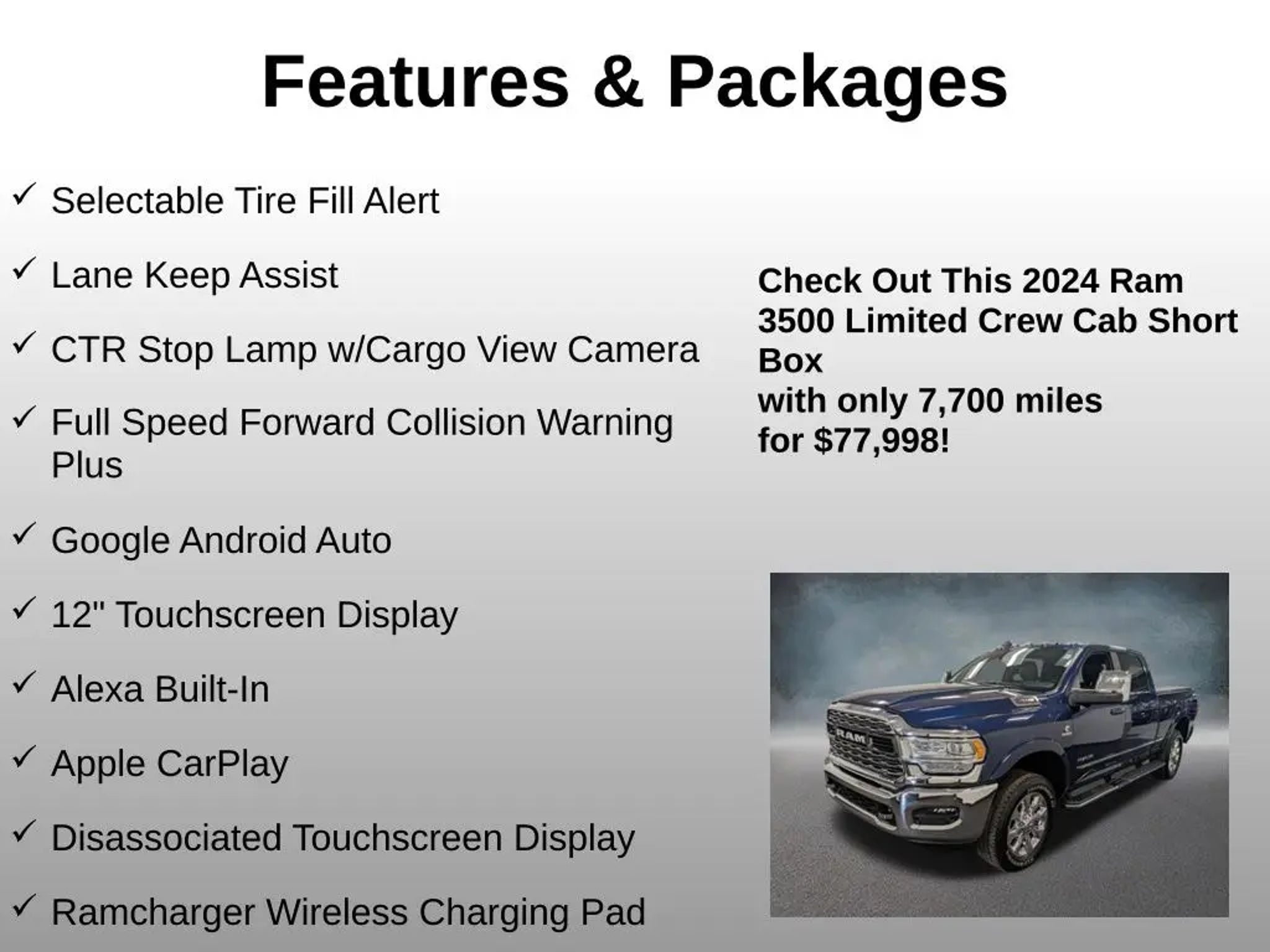 Features & Packages

✓ Selectable Tire Fill Alert

✓ Lane Keep Assist

✓ CTR Stop Lamp w/Cargo View Camera

✓ Full Speed Forward Collision Warning Plus

✓ Google Android Auto

✓ 12" Touchscreen Display

✓ Alexa Built-In

✓ Apple CarPlay

✓ Disassociated Touchscreen Display

✓ Ramcharger Wireless Charging Pad

Check Out This 2024 Ram 3500 Limited Crew Cab Short Box
with only 7,700 miles
for $77,998!